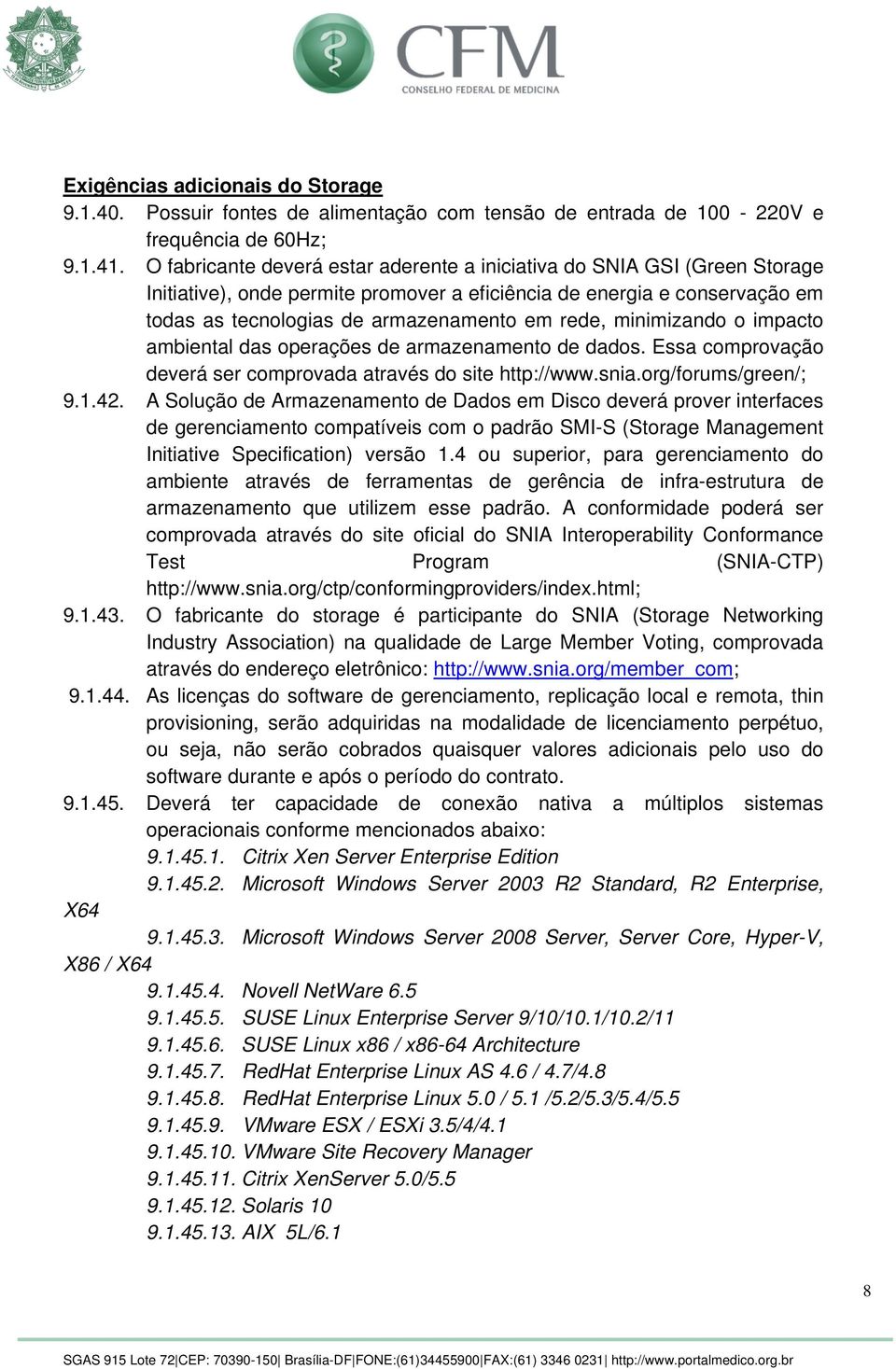 CFM
CONSELHO FEDERAL DE MEDICINA

Exigências adicionais do Storage

9.1.40. Possuir fontes de alimentação com tensão de entrada de 100 - 220V e frequência de 60Hz;

9.1.41. O fabricante deverá estar aderente a iniciativa do SNIA GSI (Green Storage Initiative), onde permite promover a eficiência de energia e conservação em todas as tecnologias de armazenamento em rede, minimizando o impacto ambiental das operações de armazenamento de dados. Essa comprovação deverá ser comprovada através do site http://www.snia.org/forums/green/;

9.1.42. A Solução de Armazenamento de Dados em Disco deverá prover interfaces de gerenciamento compatíveis com o padrão SMI-S (Storage Management Initiative Specification) versão 1.4 ou superior, para gerenciamento do ambiente através de ferramentas de gerência de infra-estrutura de armazenamento que utilizem esse padrão. A conformidade poderá ser comprovada através do site oficial do SNIA Interoperability Conformance Test Program (SNIA-CTP) http://www.snia.org/ctp/conformingproviders/index.html;

9.1.43. O fabricante do storage é participante do SNIA (Storage Networking Industry Association) na qualidade de Large Member Voting, comprovada através do endereço eletrônico: http://www.snia.org/member_com;

9.1.44. As licenças do software de gerenciamento, replicação local e remota, thin provisioning, serão adquiridas na modalidade de licenciamento perpétuo, ou seja, não serão cobrados quaisquer valores adicionais pelo uso do software durante e após o período do contrato.

9.1.45. Deverá ter capacidade de conexão nativa a múltiplos sistemas operacionais conforme mencionados abaixo:

9.1.45.1. Citrix Xen Server Enterprise Edition

9.1.45.2. Microsoft Windows Server 2003 R2 Standard, R2 Enterprise, X64

9.1.45.3. Microsoft Windows Server 2008 Server, Server Core, Hyper-V, X86 / X64

9.1.45.4. Novell NetWare 6.5

9.1.45.5. SUSE Linux Enterprise Server 9/10/10.1/10.2/11

9.1.45.6. SUSE Linux x86 / x86-64 Architecture

9.1.45.7. RedHat Enterprise Linux AS 4.6 / 4.7/4.8

9.1.45.8. RedHat Enterprise Linux 5.0 / 5.1 /5.2/5.3/5.4/5.5

9.1.45.9. VMware ESX / ESXi 3.5/4/4.1

9.1.45.10. VMware Site Recovery Manager

9.1.45.11. Citrix XenServer 5.0/5.5

9.1.45.12. Solaris 10

9.1.45.13. AIX 5L/6.1

8

SGAS 915 Lote 72|CEP: 70390-150| Brasília-DF|FONE:(61)34455900|FAX:(61) 3346 0231| http://www.portalmedico.org.br